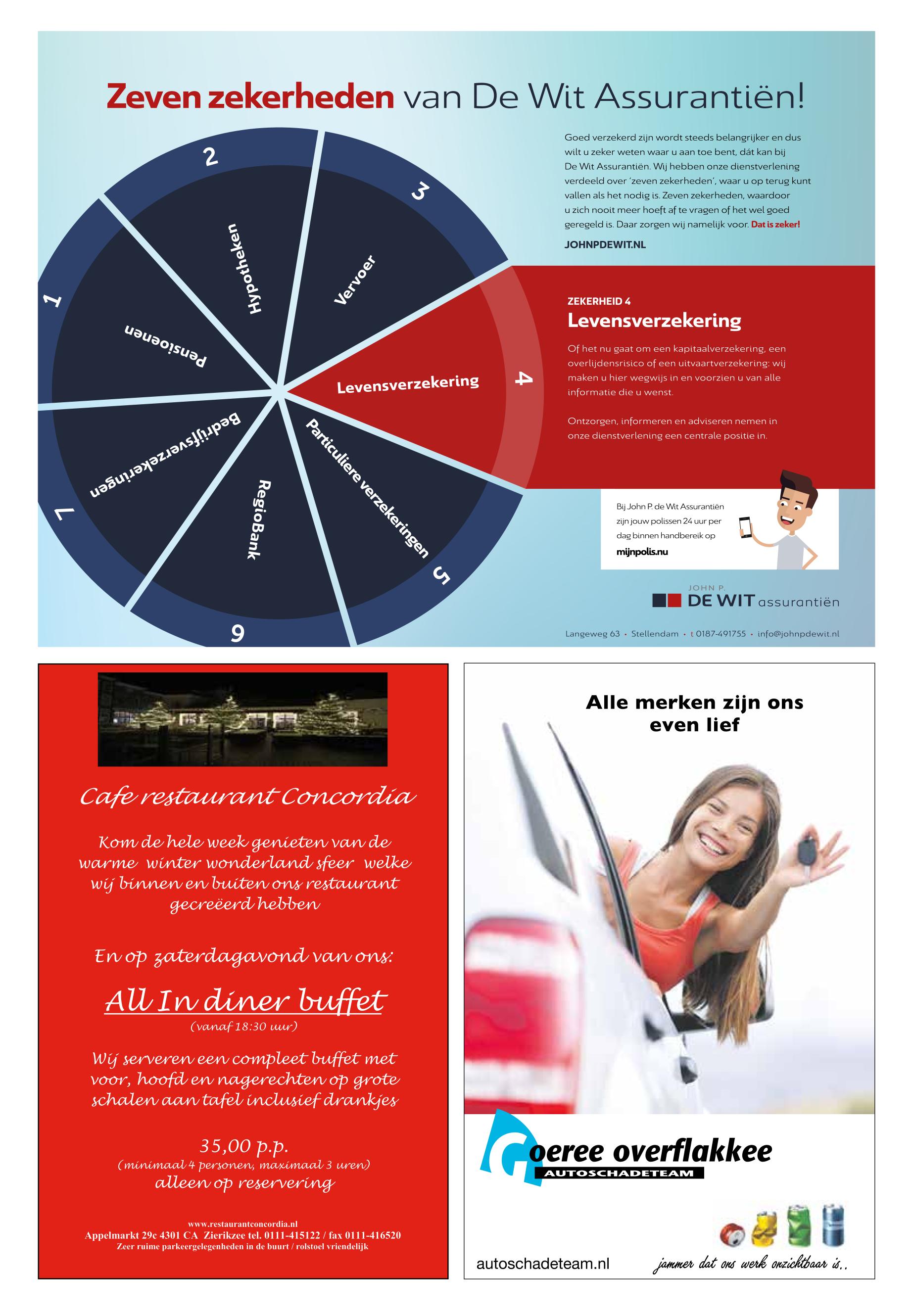 Zeven zekerheden van De Wit Assurantiën!

1 Pensioenen
2 Hypotheken
3 Vervoer
4 Levensverzekering
5 Particuliere verzekeringen
6 RegioBank
7 Bedrijfsverzekeringen

Goed verzekerd zijn wordt steeds belangrijker en dus wilt u zeker weten waar u aan toe bent, dát kan bij De Wit Assurantiën. Wij hebben onze dienstverlening verdeeld over 'zeven zekerheden', waar u op terug kunt vallen als het nodig is. Zeven zekerheden, waardoor u zich nooit meer hoeft af te vragen of het wel goed geregeld is. Daar zorgen wij namelijk voor. Dat is zeker!

JOHNPDEWIT.NL

ZEKERHEID 4
Levensverzekering

Of het nu gaat om een kapitaalverzekering, een overlijdensrisico of een uitvaartverzekering: wij maken u hier wegwijs in en voorzien u van alle informatie die u wenst.

Ontzorgen, informeren en adviseren nemen in onze dienstverlening een centrale positie in.

Bij John P. de Wit Assurantiën zijn jouw polissen 24 uur per dag binnen handbereik op mijnpolis.nu

JOHN P. DE WIT assurantiën

Langeweg 63 • Stellendam • t 0187-491755 • info@johnpdewit.nl

Cafe restaurant Concordia

Kom de hele week genieten van de warme winter wonderland sfeer welke wij binnen en buiten ons restaurant gecreëerd hebben

En op zaterdagavond van ons:

All In diner buffet
(vanaf 18:30 uur)

Wij serveren een compleet buffet met voor, hoofd en nagerechten op grote schalen aan tafel inclusief drankjes

35,00 p.p.
(minimaal 4 personen, maximaal 3 uren)
alleen op reservering

www.restaurantconcordia.nl
Appelmarkt 29c 4301 CA Zierikzee tel. 0111-415122 / fax 0111-416520
Zeer ruime parkeergelegenheden in de buurt / rolstoel vriendelijk

Alle merken zijn ons even lief

Goeree overflakkee
AUTOSCHADETEAM

autoschadeteam.nl

jammer dat ons werk onzichtbaar is..